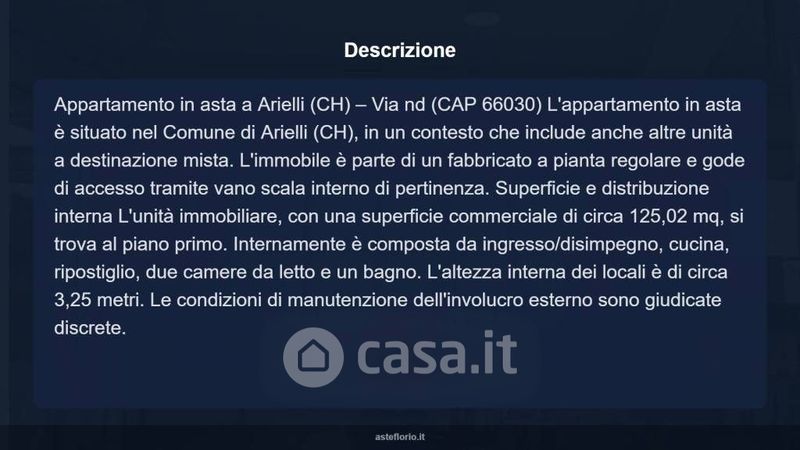 Descrizione

Appartamento in asta a Arielli (CH) – Via nd (CAP 66030) L'appartamento in asta è situato nel Comune di Arielli (CH), in un contesto che include anche altre unità a destinazione mista. L'immobile è parte di un fabbricato a pianta regolare e gode di accesso tramite vano scala interno di pertinenza. Superficie e distribuzione interna L'unità immobiliare, con una superficie commerciale di circa 125,02 mq, si trova al piano primo. Internamente è composta da ingresso/disimpegno, cucina, ripostiglio, due camere da letto e un bagno. L'altezza interna dei locali è di circa 3,25 metri. Le condizioni di manutenzione dell'involucro esterno sono giudicate discrete.

asteflorio.it

casa.it